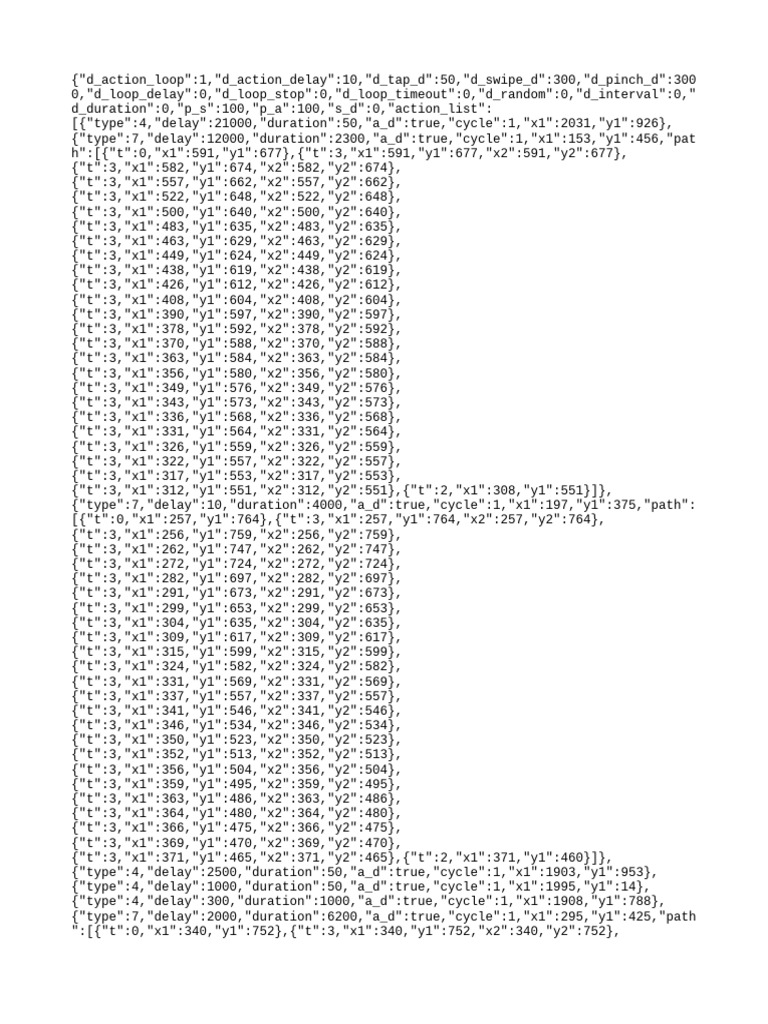 {"d_action_loop":1,"d_action_delay":10,"d_tap_d":50,"d_swipe_d":300,"d_pinch_d":3000,"d_loop_delay":0,"d_loop_stop":0,"d_loop_timeout":0,"d_random":0,"d_interval":0,"d_duration":0,"p_s":100,"p_a":100,"s_d":0,"action_list":
[{"type":4,"delay":21000,"duration":50,"a_d":true,"cycle":1,"x1":2031,"y1":926},
{"type":7,"delay":12000,"duration":2300,"a_d":true,"cycle":1,"x1":153,"y1":456,"path":[{"t":0,"x1":591,"y1":677},{"t":3,"x1":591,"y1":677,"x2":591,"y2":677},
{"t":3,"x1":582,"y1":674,"x2":582,"y2":674},
{"t":3,"x1":557,"y1":662,"x2":557,"y2":662},
{"t":3,"x1":522,"y1":648,"x2":522,"y2":648},
{"t":3,"x1":500,"y1":640,"x2":500,"y2":640},
{"t":3,"x1":483,"y1":635,"x2":483,"y2":635},
{"t":3,"x1":463,"y1":629,"x2":463,"y2":629},
{"t":3,"x1":449,"y1":624,"x2":449,"y2":624},
{"t":3,"x1":438,"y1":619,"x2":438,"y2":619},
{"t":3,"x1":426,"y1":612,"x2":426,"y2":612},
{"t":3,"x1":408,"y1":604,"x2":408,"y2":604},
{"t":3,"x1":390,"y1":597,"x2":390,"y2":597},
{"t":3,"x1":378,"y1":592,"x2":378,"y2":592},
{"t":3,"x1":370,"y1":588,"x2":370,"y2":588},
{"t":3,"x1":363,"y1":584,"x2":363,"y2":584},
{"t":3,"x1":356,"y1":580,"x2":356,"y2":580},
{"t":3,"x1":349,"y1":576,"x2":349,"y2":576},
{"t":3,"x1":343,"y1":573,"x2":343,"y2":573},
{"t":3,"x1":336,"y1":568,"x2":336,"y2":568},
{"t":3,"x1":331,"y1":564,"x2":331,"y2":564},
{"t":3,"x1":326,"y1":559,"x2":326,"y2":559},
{"t":3,"x1":322,"y1":557,"x2":322,"y2":557},
{"t":3,"x1":317,"y1":553,"x2":317,"y2":553},
{"t":3,"x1":312,"y1":551,"x2":312,"y2":551},{"t":2,"x1":308,"y1":551}]},
{"type":7,"delay":10,"duration":4000,"a_d":true,"cycle":1,"x1":197,"y1":375,"path":
[{"t":0,"x1":257,"y1":764},{"t":3,"x1":257,"y1":764,"x2":257,"y2":764},
{"t":3,"x1":256,"y1":759,"x2":256,"y2":759},
{"t":3,"x1":262,"y1":747,"x2":262,"y2":747},
{"t":3,"x1":272,"y1":724,"x2":272,"y2":724},
{"t":3,"x1":282,"y1":697,"x2":282,"y2":697},
{"t":3,"x1":291,"y1":673,"x2":291,"y2":673},
{"t":3,"x1":299,"y1":653,"x2":299,"y2":653},
{"t":3,"x1":304,"y1":635,"x2":304,"y2":635},
{"t":3,"x1":309,"y1":617,"x2":309,"y2":617},
{"t":3,"x1":315,"y1":599,"x2":315,"y2":599},
{"t":3,"x1":324,"y1":582,"x2":324,"y2":582},
{"t":3,"x1":331,"y1":569,"x2":331,"y2":569},
{"t":3,"x1":337,"y1":557,"x2":337,"y2":557},
{"t":3,"x1":341,"y1":546,"x2":341,"y2":546},
{"t":3,"x1":346,"y1":534,"x2":346,"y2":534},
{"t":3,"x1":350,"y1":523,"x2":350,"y2":523},
{"t":3,"x1":352,"y1":513,"x2":352,"y2":513},
{"t":3,"x1":356,"y1":504,"x2":356,"y2":504},
{"t":3,"x1":359,"y1":495,"x2":359,"y2":495},
{"t":3,"x1":363,"y1":486,"x2":363,"y2":486},
{"t":3,"x1":364,"y1":480,"x2":364,"y2":480},
{"t":3,"x1":366,"y1":475,"x2":366,"y2":475},
{"t":3,"x1":369,"y1":470,"x2":369,"y2":470},
{"t":3,"x1":371,"y1":465,"x2":371,"y2":465},{"t":2,"x1":371,"y1":460}]},
{"type":4,"delay":2500,"duration":50,"a_d":true,"cycle":1,"x1":1903,"y1":953},
{"type":4,"delay":1000,"duration":50,"a_d":true,"cycle":1,"x1":1995,"y1":14},
{"type":4,"delay":300,"duration":1000,"a_d":true,"cycle":1,"x1":1908,"y1":788},
{"type":7,"delay":2000,"duration":6200,"a_d":true,"cycle":1,"x1":295,"y1":425,"path":[{"t":0,"x1":340,"y1":752},{"t":3,"x1":340,"y1":752,"x2":340,"y2":752},